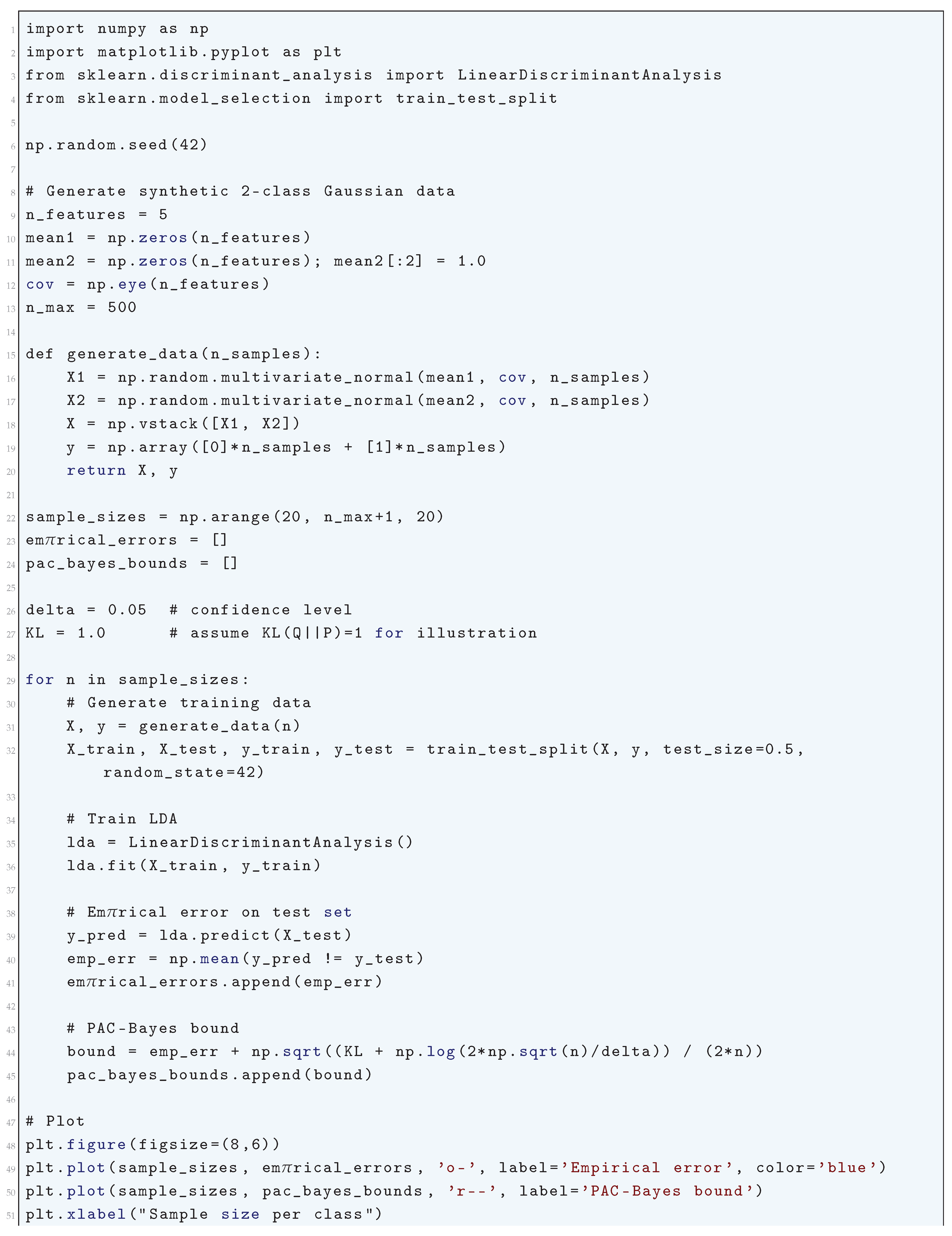 1 import numpy as np
2 import matplotlib.pyplot as plt
3 from sklearn.discriminant_analysis import LinearDiscriminantAnalysis
4 from sklearn.model_selection import train_test_split
5
6 np.random.seed(42)
7
8 # Generate synthetic 2-class Gaussian data
9 n_features = 5
10 mean1 = np.zeros(n_features)
11 mean2 = np.zeros(n_features); mean2[:2] = 1.0
12 cov = np.eye(n_features)
13 n_max = 500
14
15 def generate_data(n_samples):
16     X1 = np.random.multivariate_normal(mean1, cov, n_samples)
17     X2 = np.random.multivariate_normal(mean2, cov, n_samples)
18     X = np.vstack([X1, X2])
19     y = np.array([0]*n_samples + [1]*n_samples)
20     return X, y
21
22 sample_sizes = np.arange(20, n_max+1, 20)
23 em$\pi$rical_errors = []
24 pac_bayes_bounds = []
25
26 delta = 0.05  # confidence level
27 KL = 1.0      # assume KL(Q||P)=1 for illustration
28
29 for n in sample_sizes:
30     # Generate training data
31     X, y = generate_data(n)
32     X_train, X_test, y_train, y_test = train_test_split(X, y, test_size=0.5, random_state=42)
33
34     # Train LDA
35     lda = LinearDiscriminantAnalysis()
36     lda.fit(X_train, y_train)
37
38     # Em$\pi$rical error on test set
39     y_pred = lda.predict(X_test)
40     emp_err = np.mean(y_pred != y_test)
41     em$\pi$rical_errors.append(emp_err)
42
43     # PAC-Bayes bound
44     bound = emp_err + np.sqrt((KL + np.log(2*np.sqrt(n)/delta)) / (2*n))
45     pac_bayes_bounds.append(bound)
46
47 # Plot
48 plt.figure(figsize=(8,6))
49 plt.plot(sample_sizes, em$\pi$rical_errors, 'o-', label='Empirical error', color='blue')
50 plt.plot(sample_sizes, pac_bayes_bounds, 'r--', label='PAC-Bayes bound')
51 plt.xlabel("Sample size per class")